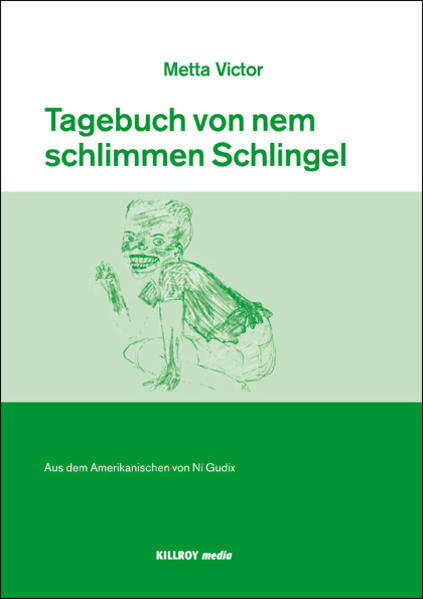 Metta Victor

Tagebuch von nem schlimmen Schlingel

Aus dem Amerikanischen von Ni Gudix

KILLROY media